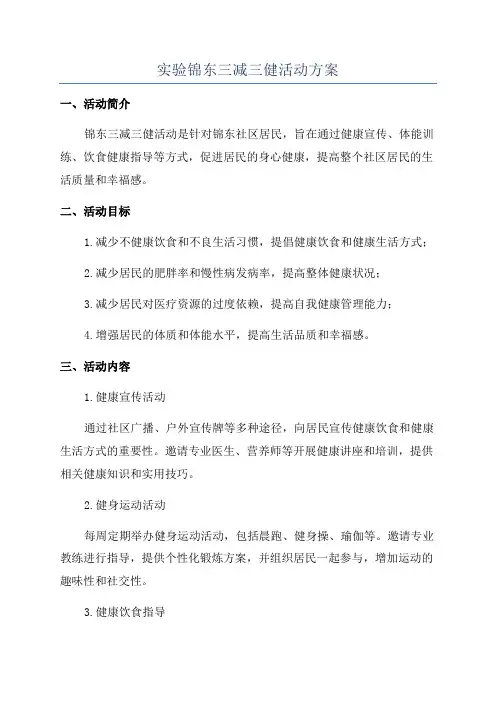 实验锦东三减三健活动方案

一、活动简介

锦东三减三健活动是针对锦东社区居民，旨在通过健康宣传、体能训练、饮食健康指导等方式，促进居民的身心健康，提高整个社区居民的生活质量和幸福感。

二、活动目标

1.减少不健康饮食和不良生活习惯，提倡健康饮食和健康生活方式；

2.减少居民的肥胖率和慢性病发病率，提高整体健康状况；

3.减少居民对医疗资源的过度依赖，提高自我健康管理能力；

4.增强居民的体质和体能水平，提高生活品质和幸福感。

三、活动内容

1.健康宣传活动

通过社区广播、户外宣传牌等多种途径，向居民宣传健康饮食和健康生活方式的重要性。邀请专业医生、营养师等开展健康讲座和培训，提供相关健康知识和实用技巧。

2.健身运动活动

每周定期举办健身运动活动，包括晨跑、健身操、瑜伽等。邀请专业教练进行指导，提供个性化锻炼方案，并组织居民一起参与，增加运动的趣味性和社交性。

3.健康饮食指导